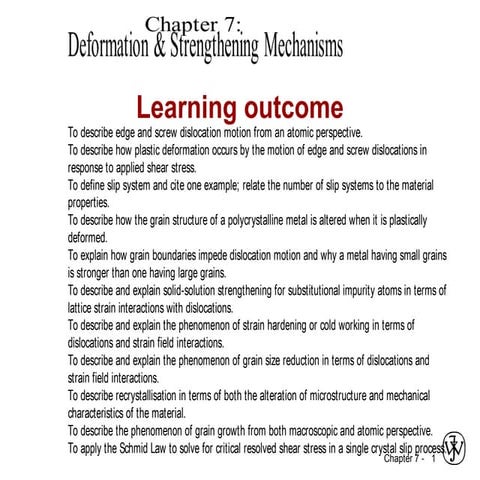 Chapter 7:
Deformation & Strengthening Mechanisms

Learning outcome

To describe edge and screw dislocation motion from an atomic perspective.
To describe how plastic deformation occurs by the motion of edge and screw dislocations in response to applied shear stress.
To define slip system and cite one example; relate the number of slip systems to the material properties.
To describe how the grain structure of a polycrystalline metal is altered when it is plastically deformed.
To explain how grain boundaries impede dislocation motion and why a metal having small grains is stronger than one having large grains.
To describe and explain solid-solution strengthening for substitutional impurity atoms in terms of lattice strain interactions with dislocations.
To describe and explain the phenomenon of strain hardening or cold working in terms of dislocations and strain field interactions.
To describe and explain the phenomenon of grain size reduction in terms of dislocations and strain field interactions.
To describe recrystallisation in terms of both the alteration of microstructure and mechanical characteristics of the material.
To describe the phenomenon of grain growth from both macroscopic and atomic perspective.
To apply the Schmid Law to solve for critical resolved shear stress in a single crystal slip process.

Chapter 7 - 1